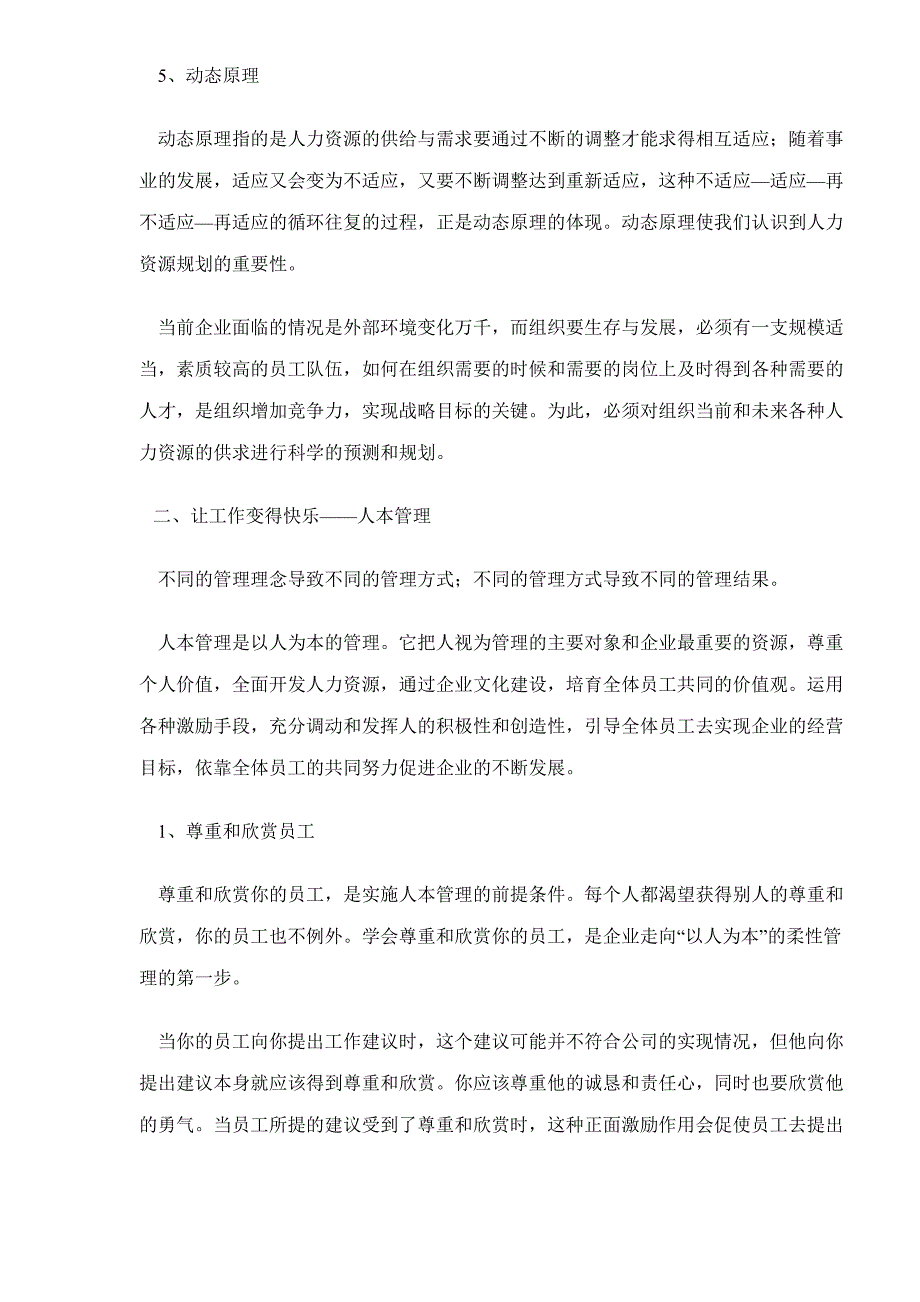 5、动态原理

动态原理指的是人力资源的供给与需求要通过不断的调整才能求得相互适应；随着事业的发展，适应又会变为不适应，又要不断调整达到重新适应，这种不适应—适应—再不适应—再适应的循环往复的过程，正是动态原理的体现。动态原理使我们认识到人力资源规划的重要性。

当前企业面临的情况是外部环境变化万千，而组织要生存与发展，必须有一支规模适当，素质较高的员工队伍，如何在组织需要的时候和需要的岗位上及时得到各种需要的人才，是组织增加竞争力，实现战略目标的关键。为此，必须对组织当前和未来各种人力资源的供求进行科学的预测和规划。

二、让工作变得快乐——人本管理

不同的管理理念导致不同的管理方式；不同的管理方式导致不同的管理结果。

人本管理是以人为本的管理。它把人视为管理的主要对象和企业最重要的资源，尊重个人价值，全面开发人力资源，通过企业文化建设，培育全体员工共同的价值观。运用各种激励手段，充分调动和发挥人的积极性和创造性，引导全体员工去实现企业的经营目标，依靠全体员工的共同努力促进企业的不断发展。

1、尊重和欣赏员工

尊重和欣赏你的员工，是实施人本管理的前提条件。每个人都渴望获得别人的尊重和欣赏，你的员工也不例外。学会尊重和欣赏你的员工，是企业走向“以人为本”的柔性管理的第一步。

当你的员工向你提出工作建议时，这个建议可能并不符合公司的实现情况，但他向你提出建议本身就应该得到尊重和欣赏。你应该尊重他的诚恳和责任心，同时也要欣赏他的勇气。当员工所提的建议受到了尊重和欣赏时，这种正面激励作用会促使员工去提出